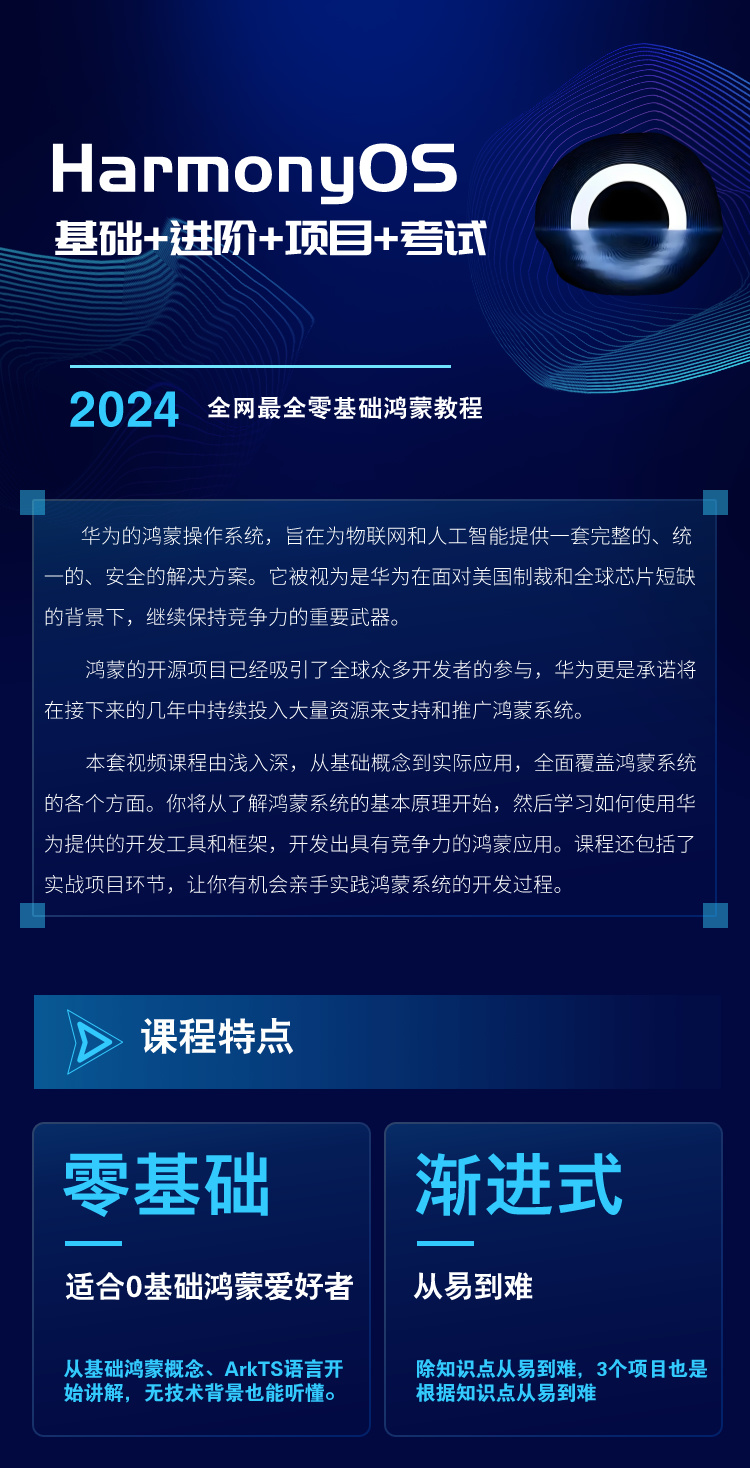 HarmonyOS
基础+进阶+项目+考试

2024 全网最全零基础鸿蒙教程

华为的鸿蒙操作系统，旨在为物联网和人工智能提供一套完整的、统一的、安全的解决方案。它被视为是华为在面对美国制裁和全球芯片短缺的背景下，继续保持竞争力的重要武器。

鸿蒙的开源项目已经吸引了全球众多开发者的参与，华为更是承诺将在接下来的几年中持续投入大量资源来支持和推广鸿蒙系统。

本套视频课程由浅入深，从基础概念到实际应用，全面覆盖鸿蒙系统的各个方面。你将从了解鸿蒙系统的基本原理开始，然后学习如何使用华为提供的开发工具和框架，开发出具有竞争力的鸿蒙应用。课程还包括了实战项目环节，让你有机会亲手实践鸿蒙系统的开发过程。

课程特点

零基础
适合0基础鸿蒙爱好者
从基础鸿蒙概念、ArkTS语言开始讲解，无技术背景也能听懂。

渐进式
从易到难
除知识点从易到难，3个项目也是根据知识点从易到难